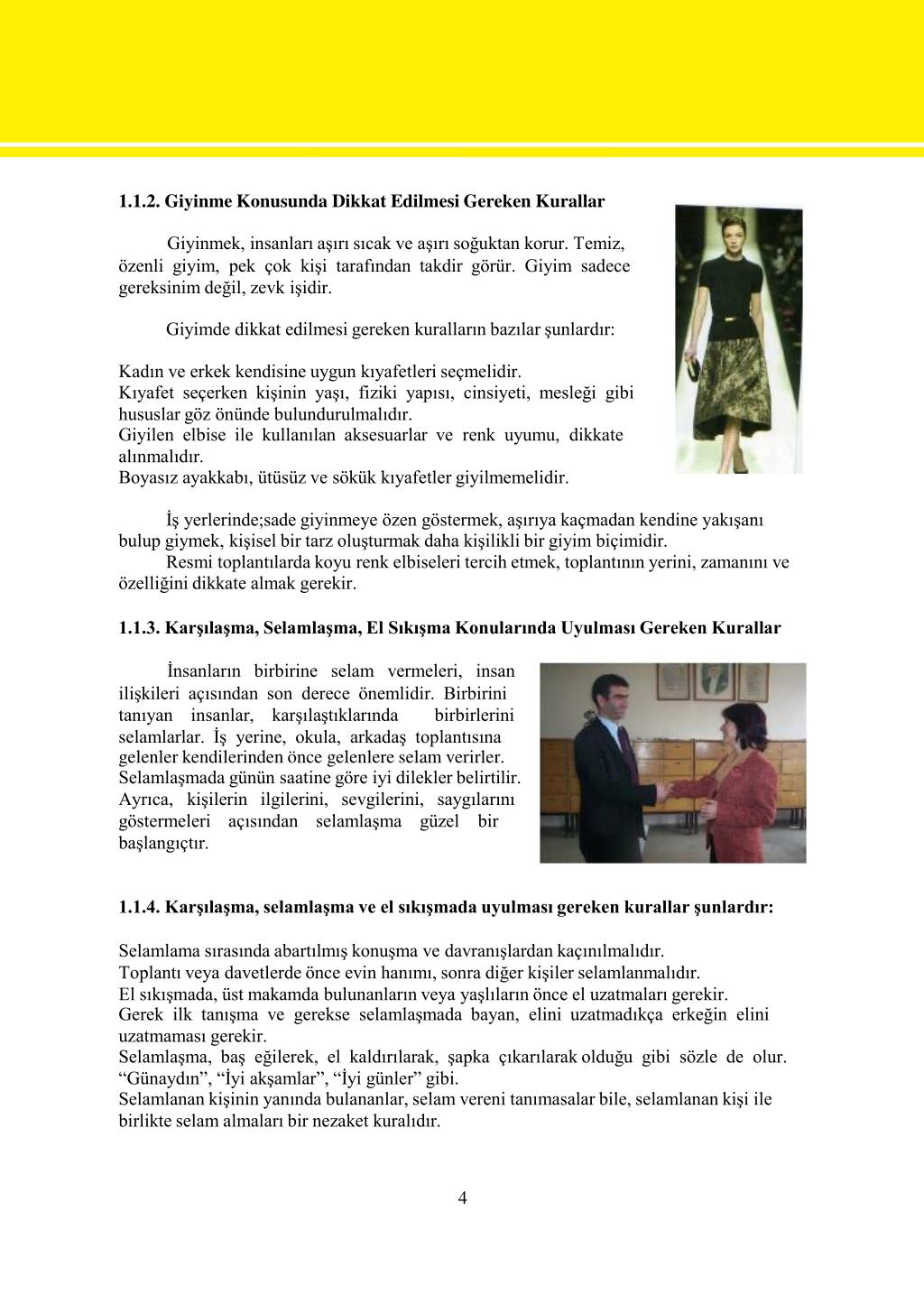 1.1.2. Giyinme Konusunda Dikkat Edilmesi Gereken Kurallar

Giyinmek, insanları aşırı sıcak ve aşırı soğuktan korur. Temiz, özenli giyim, pek çok kişi tarafından takdir görür. Giyim sadece gereksinim değil, zevk işidir.

Giyimde dikkat edilmesi gereken kuralların bazılar şunlardır:

Kadın ve erkek kendisine uygun kıyafetleri seçmelidir.
Kıyafet seçerken kişinin yaşı, fiziki yapısı, cinsiyeti, mesleği gibi hususlar göz önünde bulundurulmalıdır.
Giyilen elbise ile kullanılan aksesuarlar ve renk uyumu, dikkate alınmalıdır.
Boyasız ayakkabı, ütüsüz ve sökük kıyafetler giyilmemelidir.

İş yerlerinde;sade giyinmeye özen göstermek, aşırıya kaçmadan kendine yakışanı bulup giymek, kişisel bir tarz oluşturmak daha kişilikli bir giyim biçimidir.
Resmi toplantılarda koyu renk elbiseleri tercih etmek, toplantının yerini, zamanını ve özelliğini dikkate almak gerekir.

1.1.3. Karşılaşma, Selamlaşma, El Sıkışma Konularında Uyulması Gereken Kurallar

İnsanların birbirine selam vermeleri, insan ilişkileri açısından son derece önemlidir. Birbirini tanıyan insanlar, karşılaştıklarında birbirlerini selamlarlar. İş yerine, okula, arkadaş toplantısına gelenler kendilerinden önce gelenlere selam verirler. Selamlaşmada günün saatine göre iyi dilekler belirtilir. Ayrıca, kişilerin ilgilerini, sevgilerini, saygılarını göstermeleri açısından selamlaşma güzel bir başlangıçtır.

1.1.4. Karşılaşma, selamlaşma ve el sıkışmada uyulması gereken kurallar şunlardır:

Selamlama sırasında abartılmış konuşma ve davranışlardan kaçınılmalıdır.
Toplantı veya davetlerde önce evin hanımı, sonra diğer kişiler selamlanmalıdır.
El sıkışmada, üst makamda bulunanların veya yaşlıların önce el uzatmaları gerekir.
Gerek ilk tanışma ve gerekse selamlaşmada bayan, elini uzatmadıkça erkeğin elini uzatmaması gerekir.
Selamlaşma, baş eğilerek, el kaldırılarak, şapka çıkarılarak olduğu gibi sözle de olur. “Günaydın”, “İyi akşamlar”, “İyi günler” gibi.
Selamlanan kişinin yanında bulananlar, selam vereni tanımasalar bile, selamlanan kişi ile birlikte selam almaları bir nezaket kuralıdır.

4